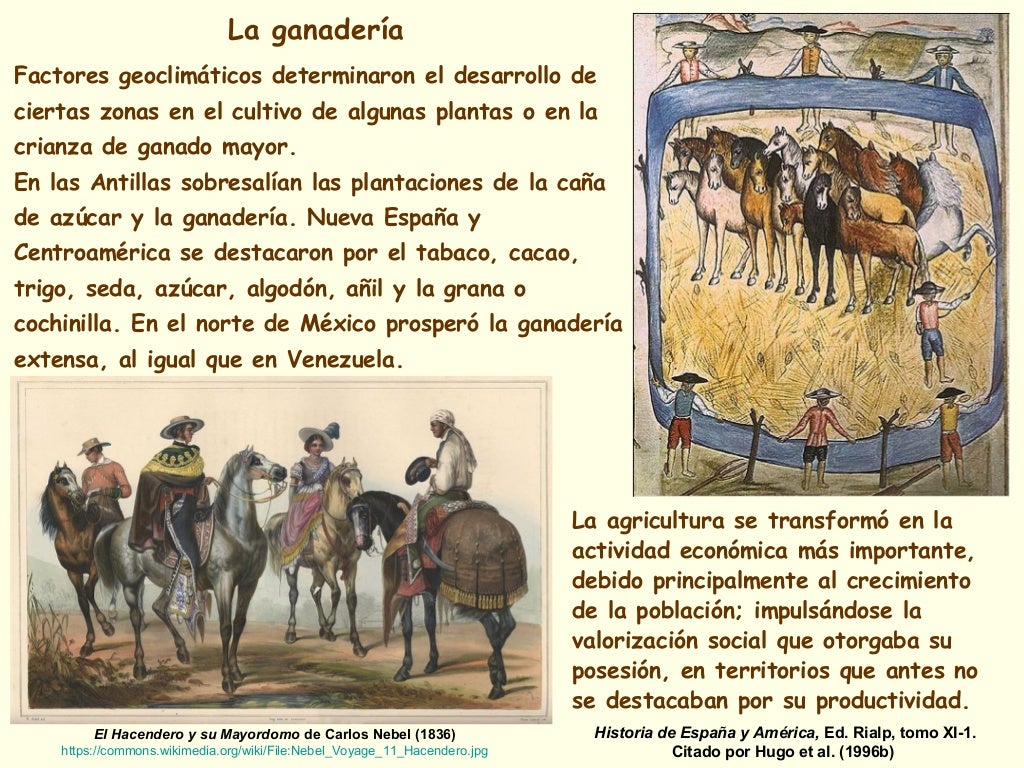 La ganadería

Factores geoclimáticos determinaron el desarrollo de ciertas zonas en el cultivo de algunas plantas o en la crianza de ganado mayor.
En las Antillas sobresalían las plantaciones de la caña de azúcar y la ganadería. Nueva España y Centroamérica se destacaron por el tabaco, cacao, trigo, seda, azúcar, algodón, añil y la grana o cochinilla. En el norte de México prosperó la ganadería extensa, al igual que en Venezuela.

La agricultura se transformó en la actividad económica más importante, debido principalmente al crecimiento de la población; impulsándose la valorización social que otorgaba su posesión, en territorios que antes no se destacaban por su productividad.

El Hacendero y su Mayordomo de Carlos Nebel (1836)
https://commons.wikimedia.org/wiki/File:Nebel_Voyage_11_Hacendero.jpg

Historia de España y América, Ed. Rialp, tomo XI-1. Citado por Hugo et al. (1996b)